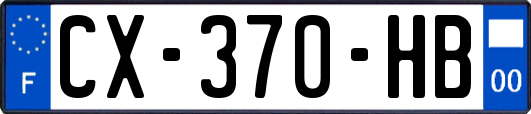 F
CX-370-HB
00